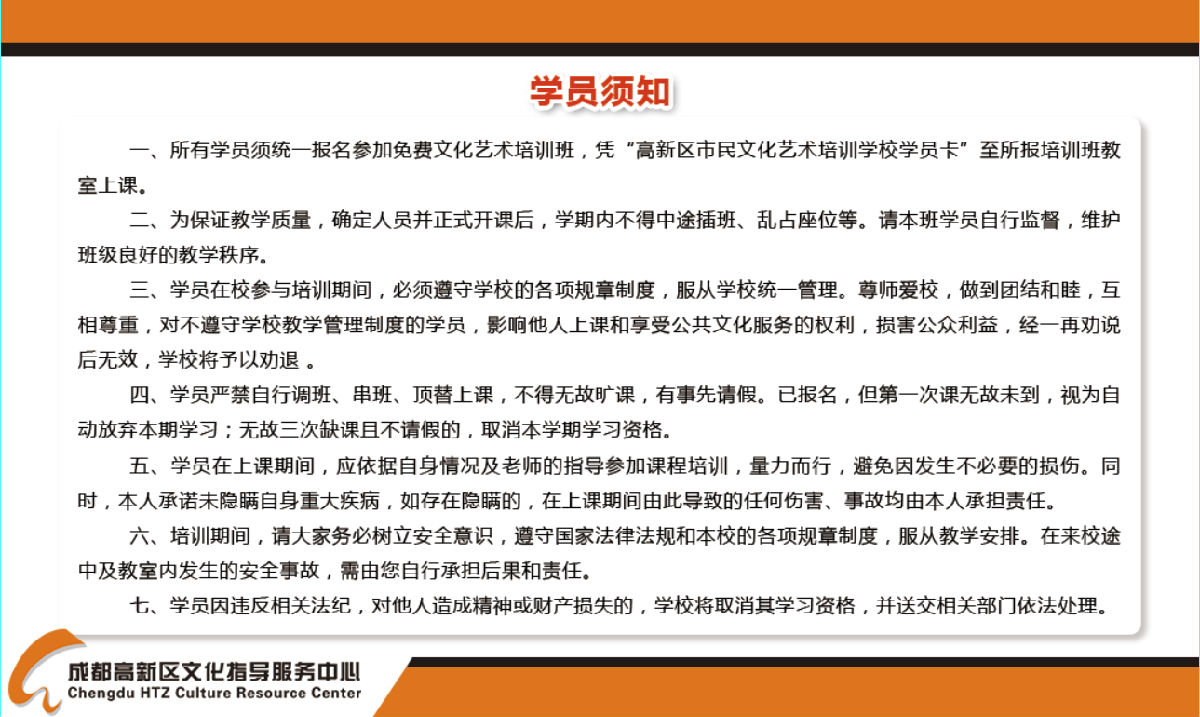 学员须知

一、所有学员须统一报名参加免费文化艺术培训班，凭“高新区市民文化艺术培训学校学员卡”至所报培训班教室上课。

二、为保证教学质量，确定人员并正式开课后，学期内不得中途插班、乱占座位等。请本班学员自行监督，维护班级良好的教学秩序。

三、学员在校参与培训期间，必须遵守学校的各项规章制度，服从学校统一管理。尊师爱校，做到团结和睦，互相尊重，对不遵守学校教学管理制度的学员，影响他人上课和享受公共文化服务的权利，损害公众利益，经一再劝说后无效，学校将予以劝退 。

四、学员严禁自行调班、串班、顶替上课，不得无故旷课，有事先请假。已报名，但第一次课无故未到，视为自动放弃本期学习；无故三次缺课且不请假的，取消本学期学习资格。

五、学员在上课期间，应依据自身情况及老师的指导参加课程培训，量力而行，避免因发生不必要的损伤。同时，本人承诺未隐瞒自身重大疾病，如存在隐瞒的，在上课期间由此导致的任何伤害、事故均由本人承担责任。

六、培训期间，请大家务必树立安全意识，遵守国家法律法规和本校的各项规章制度，服从教学安排。在来校途中及教室内发生的安全事故，需由您自行承担后果和责任。

七、学员因违反相关法纪，对他人造成精神或财产损失的，学校将取消其学习资格，并送交相关部门依法处理。

成都高新区文化指导服务中心
Chengdu HTZ Culture Resource Center